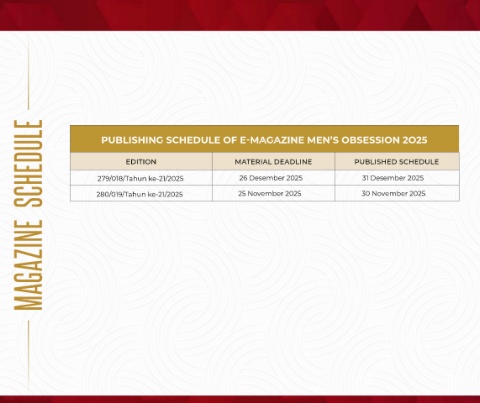 MAGAZINE SCHEDULE

PUBLISHING SCHEDULE OF E-MAGAZINE MEN'S OBSESSION 2025

| EDITION | MATERIAL DEADLINE | PUBLISHED SCHEDULE |
|---|---|---|
| 279/018/Tahun ke-21/2025 | 26 Desember 2025 | 31 Desember 2025 |
| 280/019/Tahun ke-21/2025 | 25 November 2025 | 30 November 2025 |